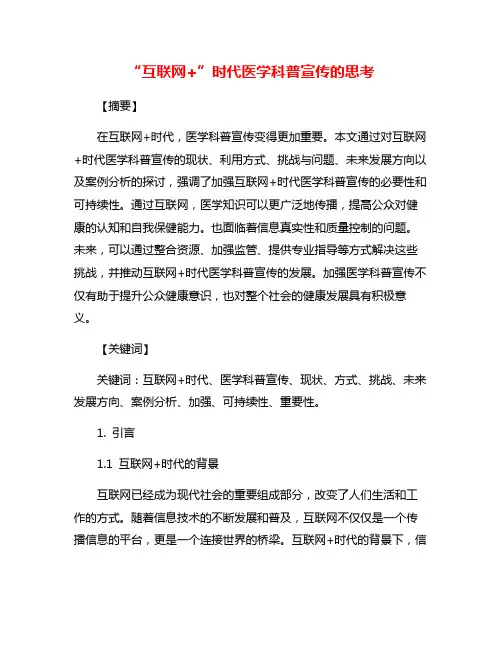 “互联网+”时代医学科普宣传的思考

【摘要】

在互联网+时代，医学科普宣传变得更加重要。本文通过对互联网+时代医学科普宣传的现状、利用方式、挑战与问题、未来发展方向以及案例分析的探讨，强调了加强互联网+时代医学科普宣传的必要性和可持续性。通过互联网，医学知识可以更广泛地传播，提高公众对健康的认知和自我保健能力。也面临着信息真实性和质量控制的问题。未来，可以通过整合资源、加强监管、提供专业指导等方式解决这些挑战，并推动互联网+时代医学科普宣传的发展。加强医学科普宣传不仅有助于提升公众健康意识，也对整个社会的健康发展具有积极意义。

【关键词】

关键词：互联网+时代、医学科普宣传、现状、方式、挑战、未来发展方向、案例分析、加强、可持续性、重要性。

1. 引言

1.1 互联网+时代的背景

互联网已经成为现代社会的重要组成部分，改变了人们生活和工作的方式。随着信息技术的不断发展和普及，互联网不仅仅是一个传播信息的平台，更是一个连接世界的桥梁。互联网+时代的背景下，信